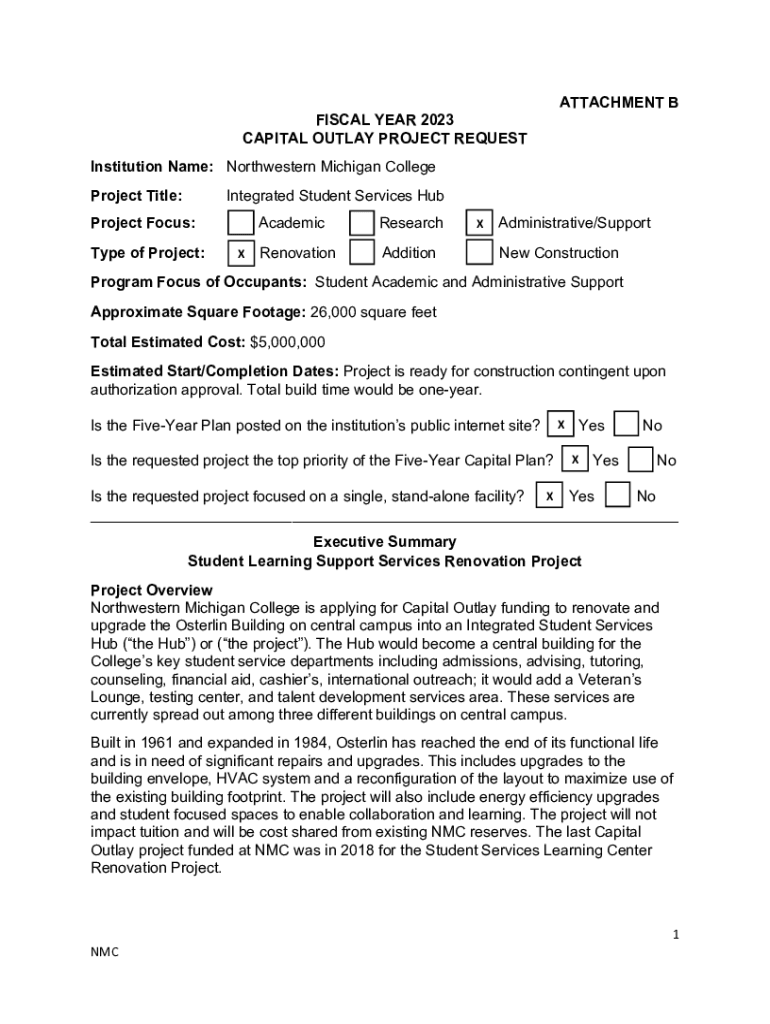 ATTACHMENT B

FISCAL YEAR 2023
CAPITAL OUTLAY PROJECT REQUEST

Institution Name: Northwestern Michigan College

Project Title: Integrated Student Services Hub

Project Focus: Academic Research x Administrative/Support

Type of Project: x Renovation Addition New Construction

Program Focus of Occupants: Student Academic and Administrative Support

Approximate Square Footage: 26,000 square feet

Total Estimated Cost: $5,000,000

Estimated Start/Completion Dates: Project is ready for construction contingent upon authorization approval. Total build time would be one-year.

Is the Five-Year Plan posted on the institution's public internet site? x Yes No

Is the requested project the top priority of the Five-Year Capital Plan? x Yes No

Is the requested project focused on a single, stand-alone facility? x Yes No

Executive Summary
Student Learning Support Services Renovation Project

Project Overview
Northwestern Michigan College is applying for Capital Outlay funding to renovate and upgrade the Osterlin Building on central campus into an Integrated Student Services Hub ("the Hub") or ("the project"). The Hub would become a central building for the College's key student service departments including admissions, advising, tutoring, counseling, financial aid, cashier's, international outreach; it would add a Veteran's Lounge, testing center, and talent development services area. These services are currently spread out among three different buildings on central campus.

Built in 1961 and expanded in 1984, Osterlin has reached the end of its functional life and is in need of significant repairs and upgrades. This includes upgrades to the building envelope, HVAC system and a reconfiguration of the layout to maximize use of the existing building footprint. The project will also include energy efficiency upgrades and student focused spaces to enable collaboration and learning. The project will not impact tuition and will be cost shared from existing NMC reserves. The last Capital Outlay project funded at NMC was in 2018 for the Student Services Learning Center Renovation Project.

1

NMC